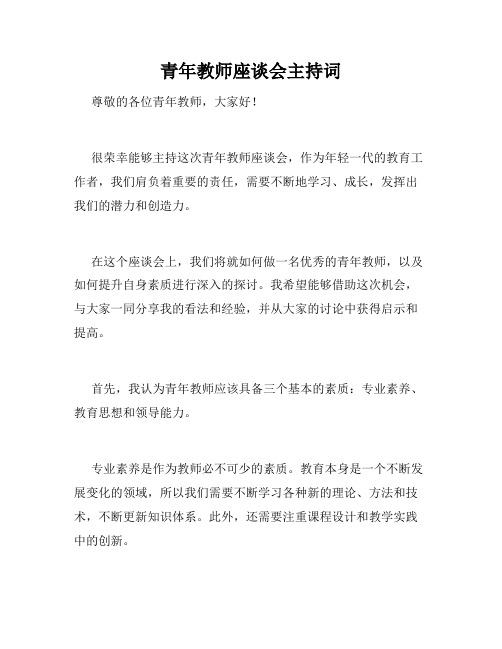 青年教师座谈会主持词

尊敬的各位青年教师，大家好！

很荣幸能够主持这次青年教师座谈会，作为年轻一代的教育工作者，我们肩负着重要的责任，需要不断地学习、成长，发挥出我们的潜力和创造力。

在这个座谈会上，我们将就如何做一名优秀的青年教师，以及如何提升自身素质进行深入的探讨。我希望能够借助这次机会，与大家一同分享我的看法和经验，并从大家的讨论中获得启示和提高。

首先，我认为青年教师应该具备三个基本的素质：专业素养、教育思想和领导能力。

专业素养是作为教师必不可少的素质。教育本身是一个不断发展变化的领域，所以我们需要不断学习各种新的理论、方法和技术，不断更新知识体系。此外，还需要注重课程设计和教学实践中的创新。